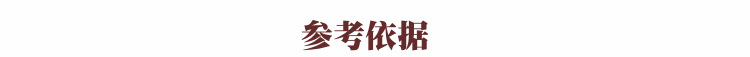 参考依据